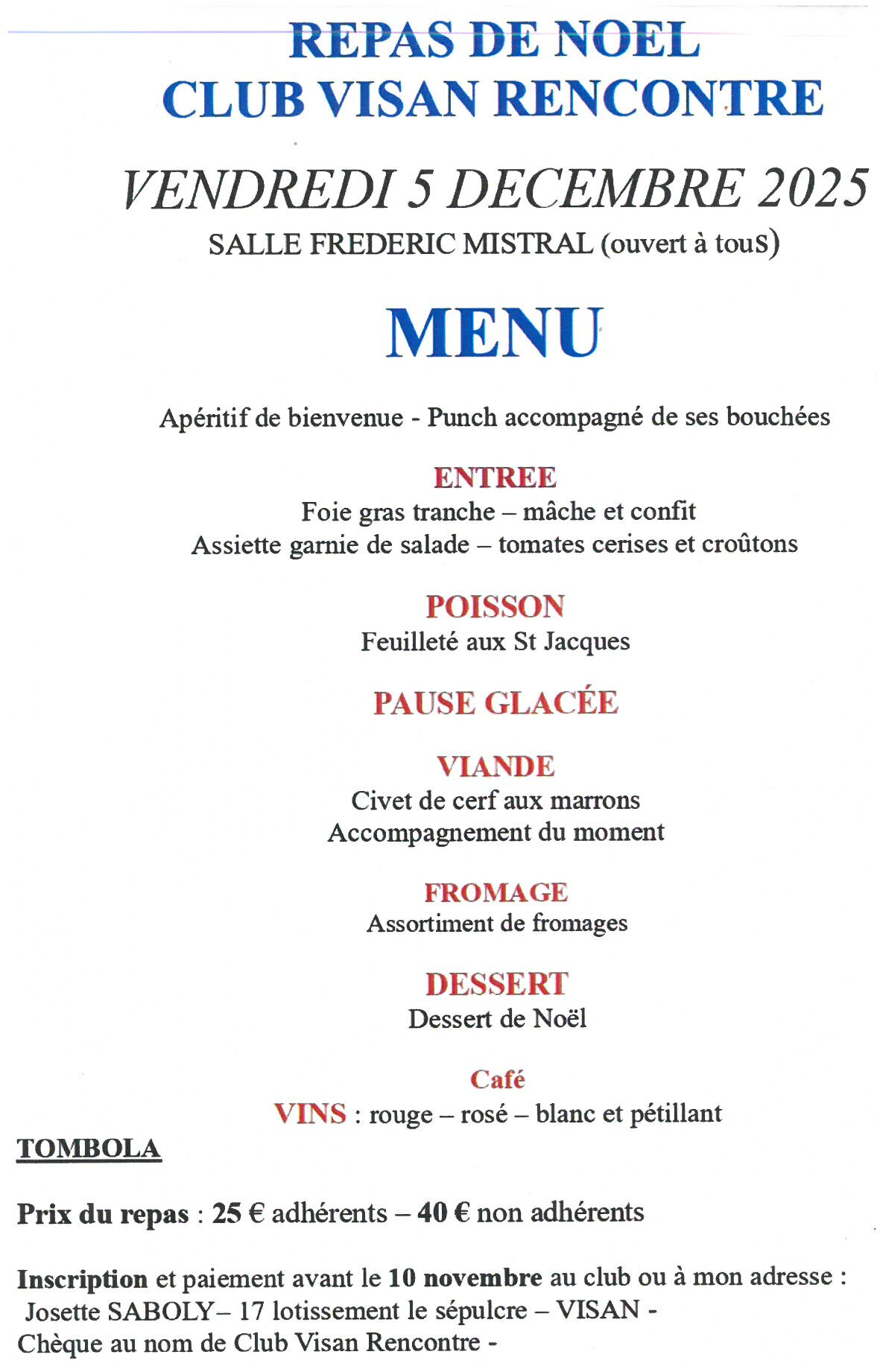 REPAS DE NOEL
CLUB VISAN RENCONTRE

VENDREDI 5 DECEMBRE 2025
SALLE FREDERIC MISTRAL (ouvert à touS)

MENU

Apéritif de bienvenue - Punch accompagné de ses bouchées

ENTREE
Foie gras tranche – mâche et confit
Assiette garnie de salade – tomates cerises et croûtons

POISSON
Feuilleté aux St Jacques

PAUSE GLACÉE

VIANDE
Civet de cerf aux marrons
Accompagnement du moment

FROMAGE
Assortiment de fromages

DESSERT
Dessert de Noël

Café
VINS : rouge – rosé – blanc et pétillant

TOMBOLA

Prix du repas : 25 € adhérents – 40 € non adhérents

Inscription et paiement avant le 10 novembre au club ou à mon adresse :
Josette SABOLY– 17 lotissement le sépulcre – VISAN -
Chèque au nom de Club Visan Rencontre -